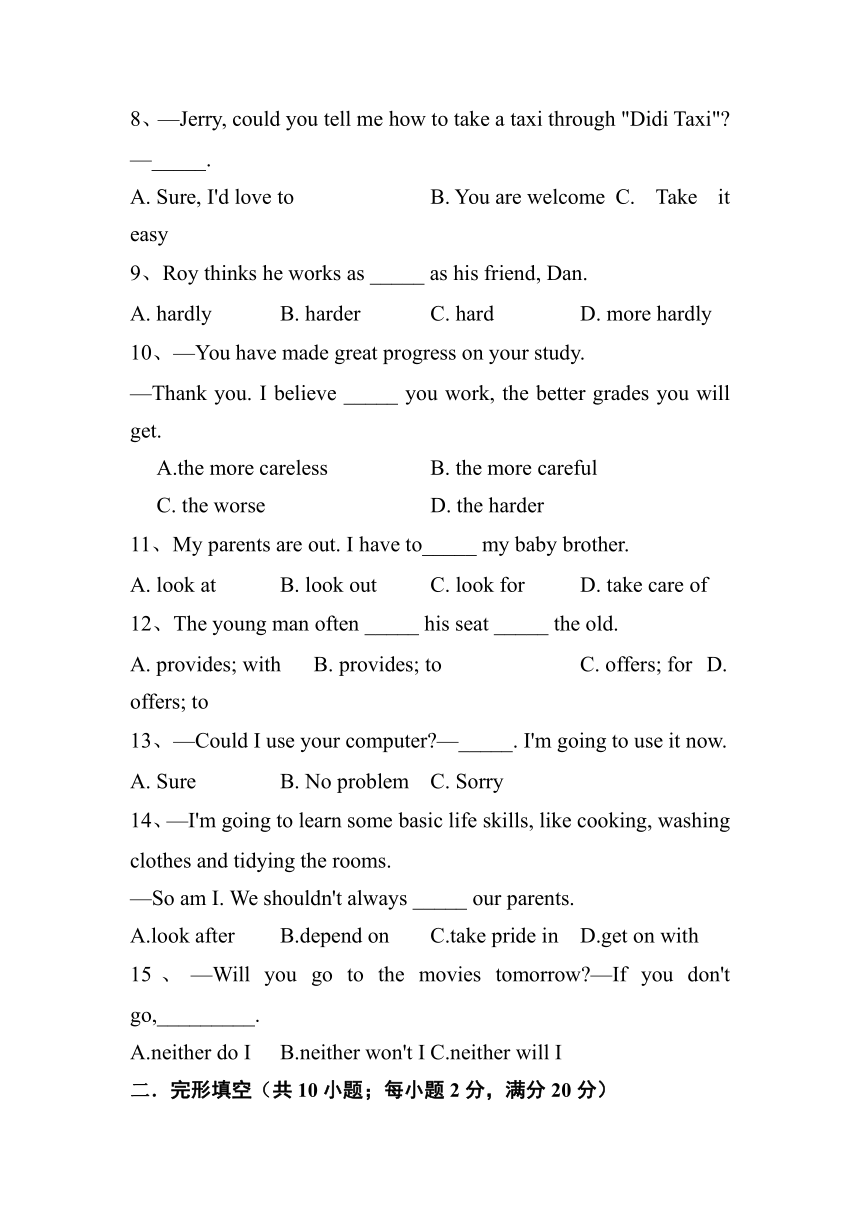 8、—Jerry, could you tell me how to take a taxi through "Didi Taxi"?
—_____.
A. Sure, I'd love to B. You are welcome C. Take it easy
9、Roy thinks he works as _____ as his friend, Dan.
A. hardly B. harder C. hard D. more hardly
10、—You have made great progress on your study.
—Thank you. I believe _____ you work, the better grades you will get.
A.the more careless B. the more careful
C. the worse D. the harder
11、My parents are out. I have to_____ my baby brother.
A. look at B. look out C. look for D. take care of
12、The young man often _____ his seat _____ the old.
A. provides; with B. provides; to C. offers; for D. offers; to
13、—Could I use your computer?—_____. I'm going to use it now.
A. Sure B. No problem C. Sorry
14、—I'm going to learn some basic life skills, like cooking, washing clothes and tidying the rooms.
—So am I. We shouldn't always _____ our parents.
A.look after B.depend on C.take pride in D.get on with
15 、 —Will you go to the movies tomorrow?—If you don't go,_________.
A.neither do I B.neither won't I C.neither will I
二．完形填空（共 10 小题；每小题 2 分，满分 20 分）